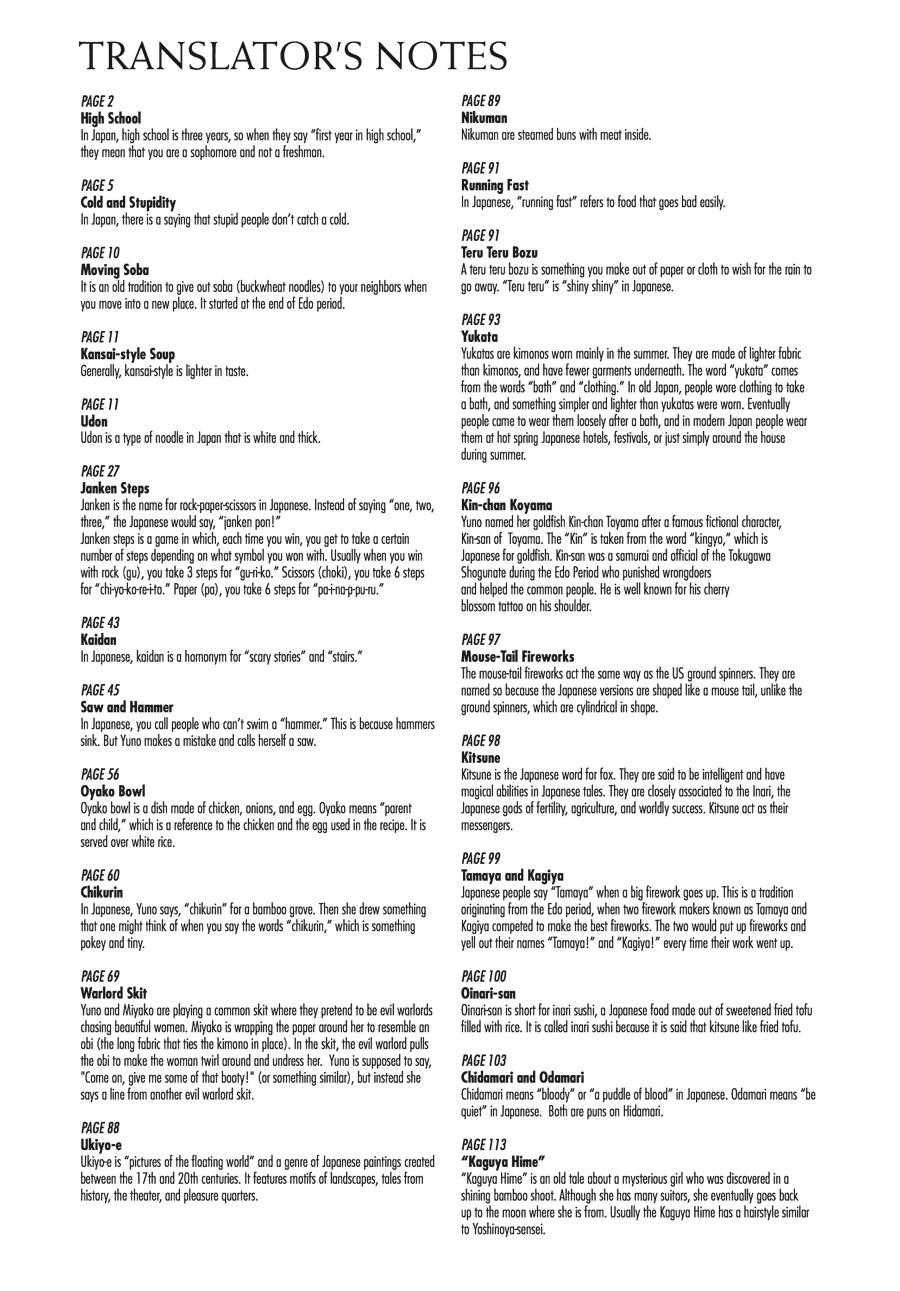 TRANSLATOR'S NOTES

PAGE 2
High School
In Japan, high school is three years, so when they say "first year in high school," they mean that you are a sophomore and not a freshman.

PAGE 5
Cold and Stupidity
In Japan, there is a saying that stupid people don't catch a cold.

PAGE 10
Moving Soba
It is an old tradition to give out soba (buckwheat noodles) to your neighbors when you move into a new place. It started at the end of Edo period.

PAGE 11
Kansai-style Soup
Generally, kansai-style is lighter in taste.

PAGE 11
Udon
Udon is a type of noodle in Japan that is white and thick.

PAGE 27
Janken Steps
Janken is the name for rock-paper-scissors in Japanese. Instead of saying "one, two, three," the Japanese would say, "janken pon!"
Janken steps is a game in which, each time you win, you get to take a certain number of steps depending on what symbol you won with. Usually when you win with rock (gu), you take 3 steps for "gu-ri-ko." Scissors (choki), you take 6 steps for "chi-yo-ko-re-i-to." Paper (pa), you take 6 steps for "pa-i-na-p-pu-ru."

PAGE 43
Kaidan
In Japanese, kaidan is a homonym for "scary stories" and "stairs."

PAGE 45
Saw and Hammer
In Japanese, you call people who can't swim a "hammer." This is because hammers sink. But Yuno makes a mistake and calls herself a saw.

PAGE 56
Oyako Bowl
Oyako bowl is a dish made of chicken, onions, and egg. Oyako means "parent and child," which is a reference to the chicken and the egg used in the recipe. It is served over white rice.

PAGE 60
Chikurin
In Japanese, Yuno says, "chikurin" for a bamboo grove. Then she drew something that one might think of when you say the words "chikurin," which is something pokey and tiny.

PAGE 69
Warlord Skit
Yuno and Miyako are playing a common skit where they pretend to be evil warlords chasing beautiful women. Miyako is wrapping the paper around her to resemble an obi (the long fabric that ties the kimono in place). In the skit, the evil warlord pulls the obi to make the woman twirl around and undress her. Yuno is supposed to say, "Come on, give me some of that booty!" (or something similar), but instead she says a line from another evil warlord skit.

PAGE 88
Ukiyo-e
Ukiyo-e is "pictures of the floating world" and a genre of Japanese paintings created between the 17th and 20th centuries. It features motifs of landscapes, tales from history, the theater, and pleasure quarters.

PAGE 89
Nikuman
Nikuman are steamed buns with meat inside.

PAGE 91
Running Fast
In Japanese, "running fast" refers to food that goes bad easily.

PAGE 91
Teru Teru Bozu
A teru teru bozu is something you make out of paper or cloth to wish for the rain to go away. "Teru teru" is "shiny shiny" in Japanese.

PAGE 93
Yukata
Yukatas are kimonos worn mainly in the summer. They are made of lighter fabric than kimonos, and have fewer garments underneath. The word "yukata" comes from the words "bath" and "clothing." In old Japan, people wore clothing to take a bath, and something simpler and lighter than yukatas were worn. Eventually people came to wear them loosely after a bath, and in modern Japan people wear them at hot spring Japanese hotels, festivals, or just simply around the house during summer.

PAGE 96
Kin-chan Koyama
Yuno named her goldfish Kin-chan Toyama after a famous fictional character, Kin-san of Toyama. The "Kin" is taken from the word "kingyo," which is Japanese for goldfish. Kin-san was a samurai and official of the Tokugawa Shogunate during the Edo Period who punished wrongdoers and helped the common people. He is well known for his cherry blossom tattoo on his shoulder.

PAGE 97
Mouse-Tail Fireworks
The mouse-tail fireworks act the same way as the US ground spinners. They are named so because the Japanese versions are shaped like a mouse tail, unlike the ground spinners, which are cylindrical in shape.

PAGE 98
Kitsune
Kitsune is the Japanese word for fox. They are said to be intelligent and have magical abilities in Japanese tales. They are closely associated to the Inari, the Japanese gods of fertility, agriculture, and worldly success. Kitsune act as their messengers.

PAGE 99
Tamaya and Kagiya
Japanese people say "Tamaya" when a big firework goes up. This is a tradition originating from the Edo period, when two firework makers known as Tamaya and Kagiya competed to make the best fireworks. The two would put up fireworks and yell out their names "Tamaya!" and "Kagiya!" every time their work went up.

PAGE 100
Oinari-san
Oinari-san is short for inari sushi, a Japanese food made out of sweetened fried tofu filled with rice. It is called inari sushi because it is said that kitsune like fried tofu.

PAGE 103
Chidamari and Odamari
Chidamari means "bloody" or "a puddle of blood" in Japanese. Odamari means "be quiet" in Japanese. Both are puns on Hidamari.

PAGE 113
"Kaguya Hime"
"Kaguya Hime" is an old tale about a mysterious girl who was discovered in a shining bamboo shoot. Although she has many suitors, she eventually goes back up to the moon where she is from. Usually the Kaguya Hime has a hairstyle similar to Yoshinoya-sensei.